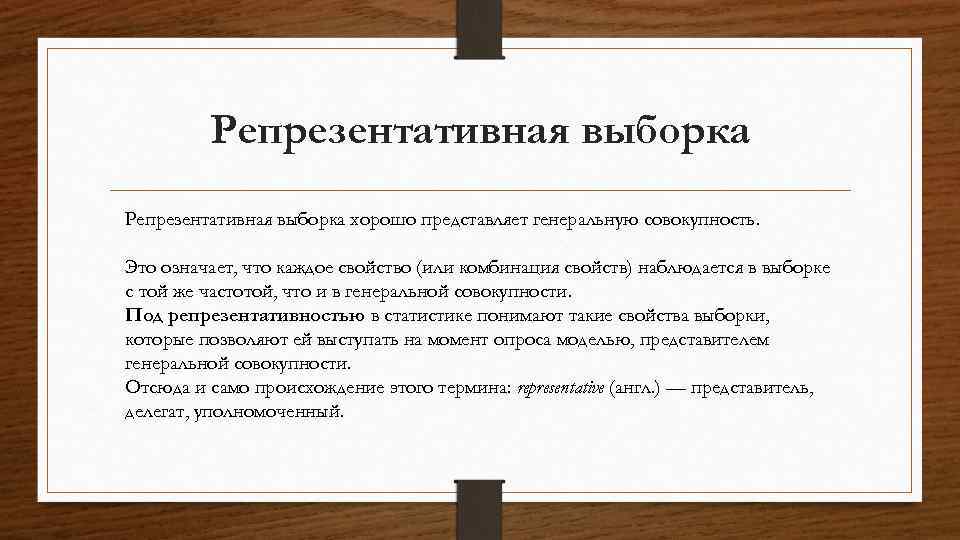 Репрезентативная выборка

Репрезентативная выборка хорошо представляет генеральную совокупность.

Это означает, что каждое свойство (или комбинация свойств) наблюдается в выборке с той же частотой, что и в генеральной совокупности.
Под репрезентативностью в статистике понимают такие свойства выборки, которые позволяют ей выступать на момент опроса моделью, представителем генеральной совокупности.
Отсюда и само происхождение этого термина: representative (англ.) — представитель, делегат, уполномоченный.